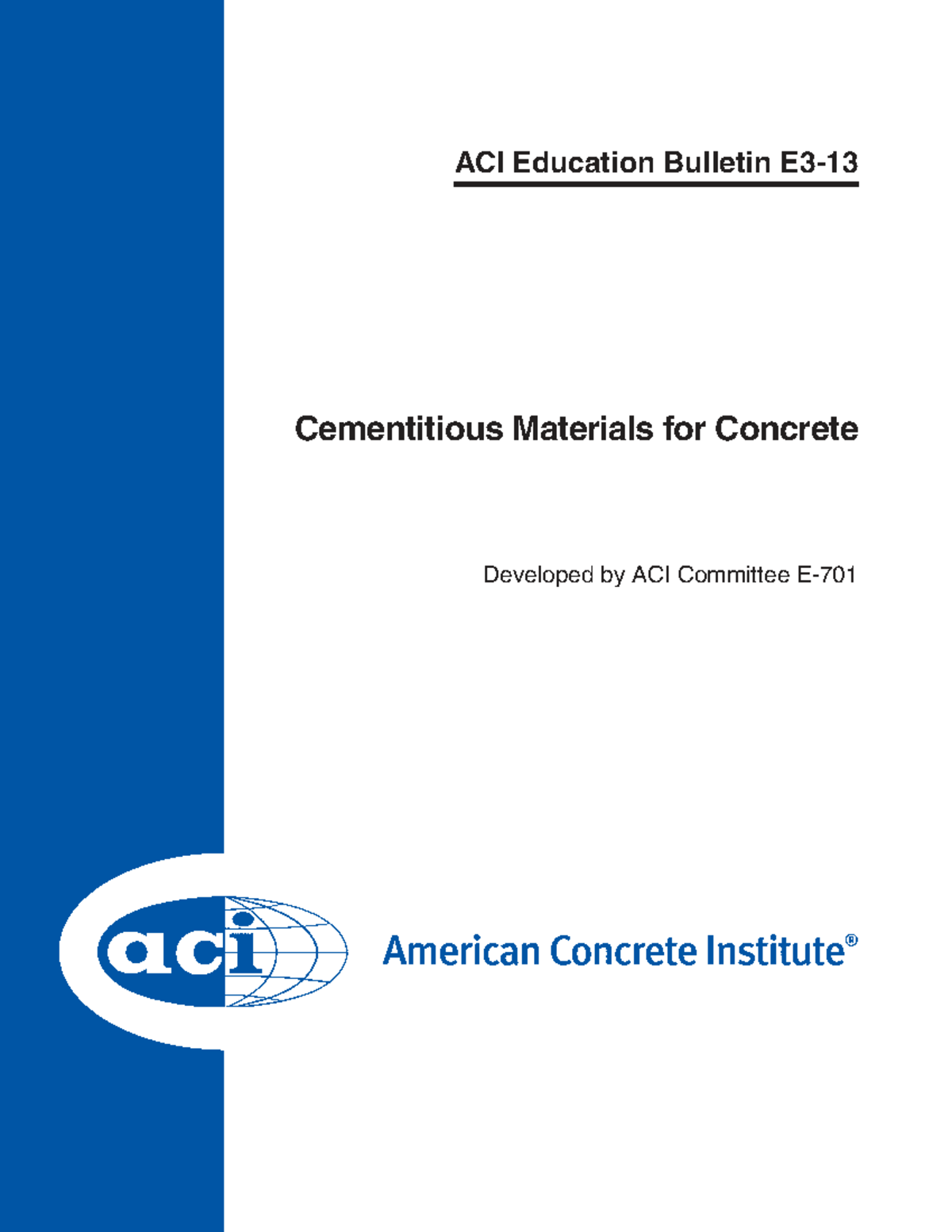 ACI Education Bulletin E3-13

Cementitious Materials for Concrete

Developed by ACI Committee E-701

aci

American Concrete Institute®